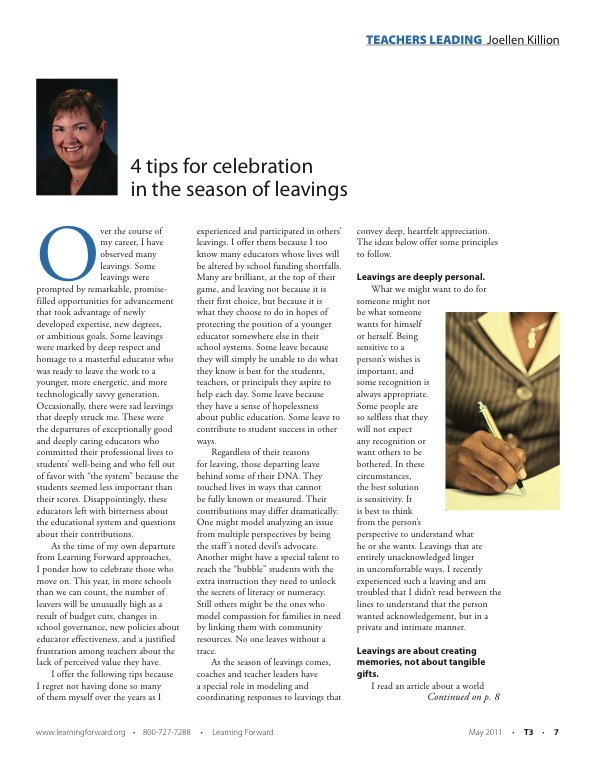 TEACHERS LEADING Joellen Killion

4 tips for celebration in the season of leavings

Over the course of my career, I have observed many leavings. Some leavings were prompted by remarkable, promise-filled opportunities for advancement that took advantage of newly developed expertise, new degrees, or ambitious goals. Some leavings were marked by deep respect and homage to a masterful educator who was ready to leave the work to a younger, more energetic, and more technologically savvy generation. Occasionally, there were sad leavings that deeply struck me. These were the departures of exceptionally good and deeply caring educators who committed their professional lives to students' well-being and who fell out of favor with "the system" because the students seemed less important than their scores. Disappointingly, these educators left with bitterness about the educational system and questions about their contributions.

As the time of my own departure from Learning Forward approaches, I ponder how to celebrate those who move on. This year, in more schools than we can count, the number of leavers will be unusually high as a result of budget cuts, changes in school governance, new policies about educator effectiveness, and a justified frustration among teachers about the lack of perceived value they have.

I offer the following tips because I regret not having done so many of them myself over the years as I experienced and participated in others' leavings. I offer them because I too know many educators whose lives will be altered by school funding shortfalls. Many are brilliant, at the top of their game, and leaving not because it is their first choice, but because it is what they choose to do in hopes of protecting the position of a younger educator somewhere else in their school systems. Some leave because they will simply be unable to do what they know is best for the students, teachers, or principals they aspire to help each day. Some leave because they have a sense of hopelessness about public education. Some leave to contribute to student success in other ways.

Regardless of their reasons for leaving, those departing leave behind some of their DNA. They touched lives in ways that cannot be fully known or measured. Their contributions may differ dramatically. One might model analyzing an issue from multiple perspectives by being the staff's noted devil's advocate. Another might have a special talent to reach the "bubble" students with the extra instruction they need to unlock the secrets of literacy or numeracy. Still others might be the ones who model compassion for families in need by linking them with community resources. No one leaves without a trace.

As the season of leavings comes, coaches and teacher leaders have a special role in modeling and coordinating responses to leavings that convey deep, heartfelt appreciation. The ideas below offer some principles to follow.

Leavings are deeply personal.

What we might want to do for someone might not be what someone wants for himself or herself. Being sensitive to a person's wishes is important, and some recognition is always appropriate. Some people are so selfless that they will not expect any recognition or want others to be bothered. In these circumstances, the best solution is sensitivity. It is best to think from the person's perspective to understand what he or she wants. Leavings that are entirely unacknowledged linger in uncomfortable ways. I recently experienced such a leaving and am troubled that I didn't read between the lines to understand that the person wanted acknowledgement, but in a private and intimate manner.

Leavings are about creating memories, not about tangible gifts.

I read an article about a world

Continued on p. 8

www.learningforward.org • 800-727-7288 • Learning Forward

May 2011 • T3 • 7